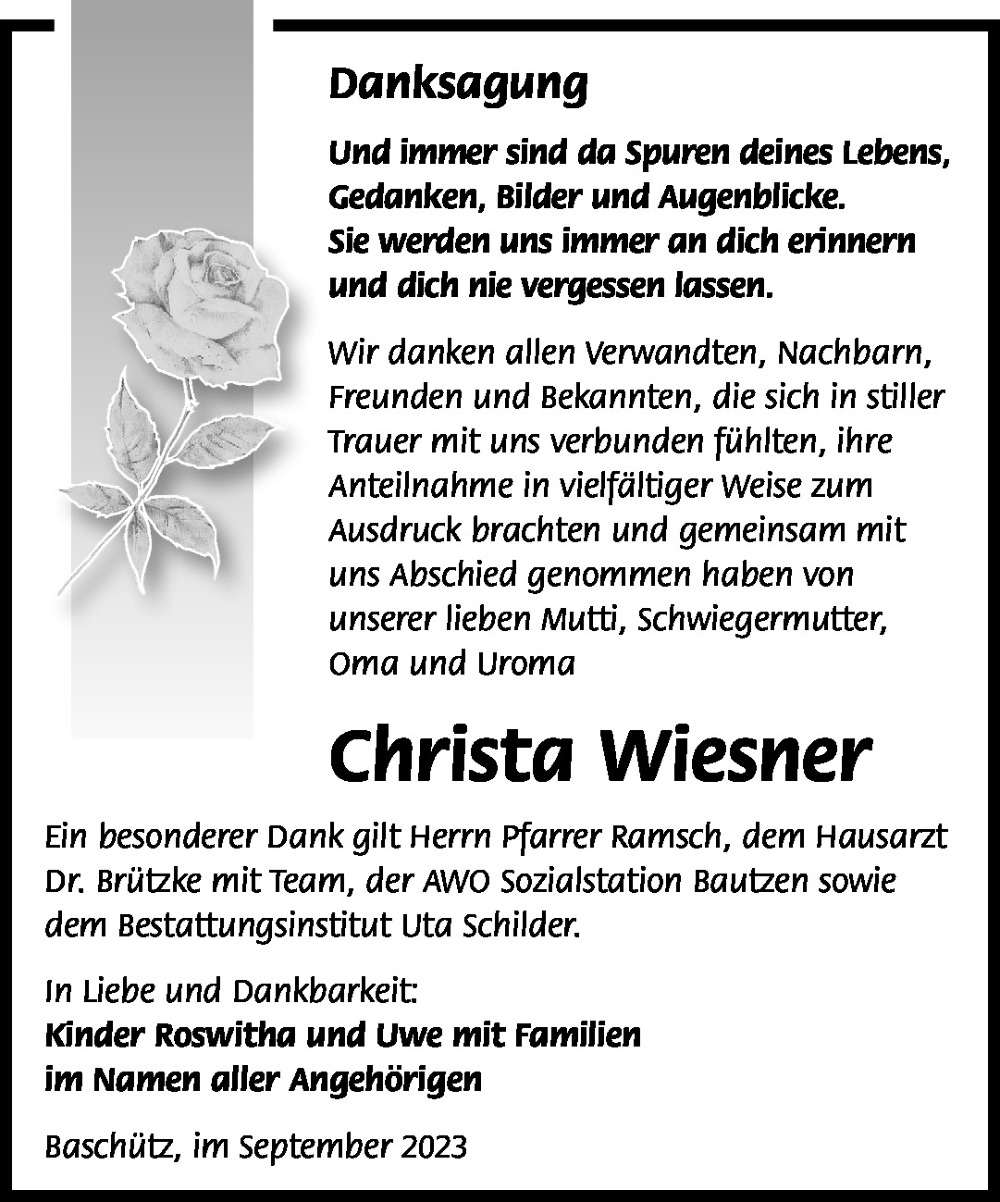 Danksagung

Und immer sind da Spuren deines Lebens, Gedanken, Bilder und Augenblicke. Sie werden uns immer an dich erinnern und dich nie vergessen lassen.

Wir danken allen Verwandten, Nachbarn, Freunden und Bekannten, die sich in stiller Trauer mit uns verbunden fühlten, ihre Anteilnahme in vielfältiger Weise zum Ausdruck brachten und gemeinsam mit uns Abschied genommen haben von unserer lieben Mutti, Schwiegermutter, Oma und Uroma

Christa Wiesner

Ein besonderer Dank gilt Herrn Pfarrer Ramsch, dem Hausarzt Dr. Brützke mit Team, der AWO Sozialstation Bautzen sowie dem Bestattungsinstitut Uta Schilder.

In Liebe und Dankbarkeit:
Kinder Roswitha und Uwe mit Familien
im Namen aller Angehörigen

Baschütz, im September 2023